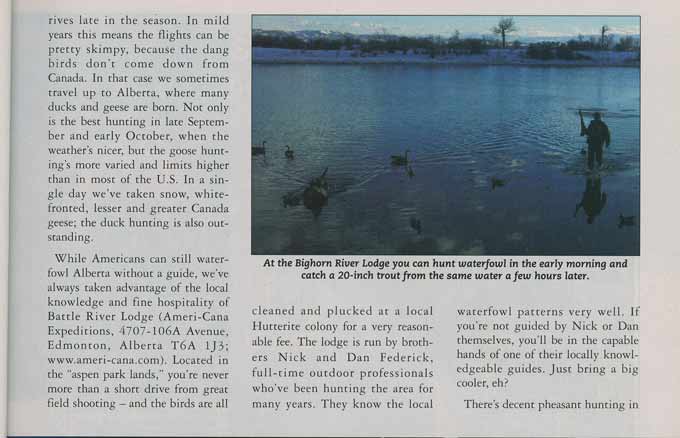 rives late in the season. In mild years this means the flights can be pretty skimpy, because the dang birds don't come down from Canada. In that case we sometimes travel up to Alberta, where many ducks and geese are born. Not only is the best hunting in late September and early October, when the weather's nicer, but the goose hunting's more varied and limits higher than in most of the U.S. In a single day we've taken snow, white-fronted, lesser and greater Canada geese; the duck hunting is also outstanding.

While Americans can still waterfowl Alberta without a guide, we've always taken advantage of the local knowledge and fine hospitality of Battle River Lodge (Ameri-Cana Expeditions, 4707-106A Avenue, Edmonton, Alberta T6A 1J3; www.ameri-cana.com). Located in the "aspen park lands," you're never more than a short drive from great field shooting – and the birds are all

At the Bighorn River Lodge you can hunt waterfowl in the early morning and catch a 20-inch trout from the same water a few hours later.

cleaned and plucked at a local Hutterite colony for a very reasonable fee. The lodge is run by brothers Nick and Dan Federick, full-time outdoor professionals who've been hunting the area for many years. They know the local

waterfowl patterns very well. If you're not guided by Nick or Dan themselves, you'll be in the capable hands of one of their locally knowledgeable guides. Just bring a big cooler, eh?

There's decent pheasant hunting in